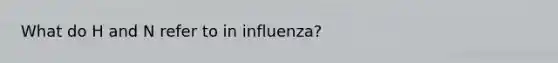 What do H and N refer to in influenza?